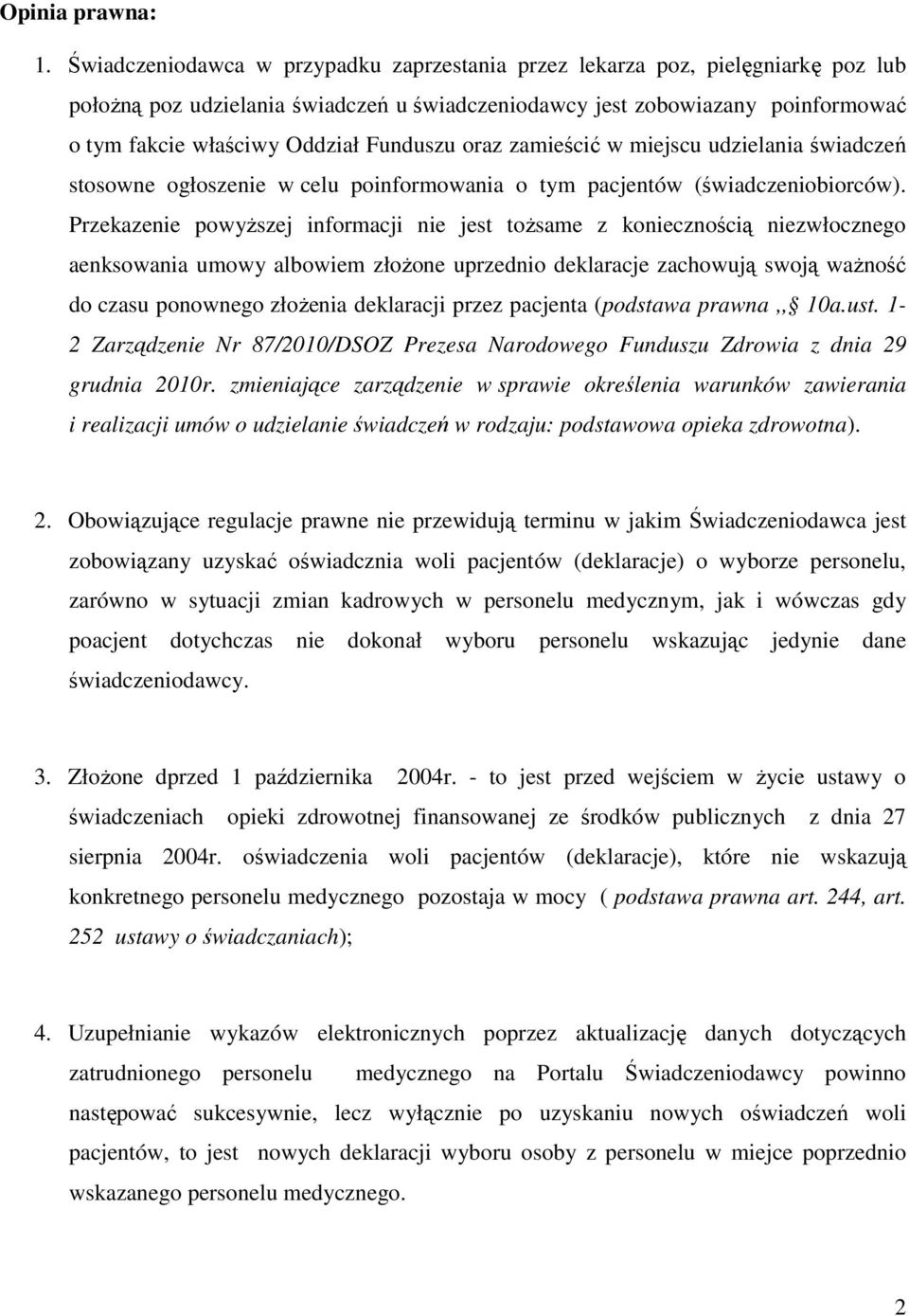 Opinia prawna:

1. Świadczeniodawca w przypadku zaprzestania przez lekarza poz, pielęgniarkę poz lub położną poz udzielania świadczeń u świadczeniodawcy jest zobowiazany poinformować o tym fakcie właściwy Oddział Funduszu oraz zamieścić w miejscu udzielania świadczeń stosowne ogłoszenie w celu poinformowania o tym pacjentów (świadczeniobiorców). Przekazenie powyższej informacji nie jest tożsame z koniecznością niezwłocznego aenksowania umowy albowiem złożone uprzednio deklaracje zachowują swoją ważność do czasu ponownego złożenia deklaracji przez pacjenta (podstawa prawna ,, 10a.ust. 1-2 Zarządzenie Nr 87/2010/DSOZ Prezesa Narodowego Funduszu Zdrowia z dnia 29 grudnia 2010r. zmieniające zarządzenie w sprawie określenia warunków zawierania i realizacji umów o udzielanie świadczeń w rodzaju: podstawowa opieka zdrowotna).

2. Obowiązujące regulacje prawne nie przewidują terminu w jakim Świadczeniodawca jest zobowiązany uzyskać oświadcznia woli pacjentów (deklaracje) o wyborze personelu, zarówno w sytuacji zmian kadrowych w personelu medycznym, jak i wówczas gdy poacjent dotychczas nie dokonał wyboru personelu wskazując jedynie dane świadczeniodawcy.

3. Złożone dprzed 1 października 2004r. - to jest przed wejściem w życie ustawy o świadczeniach opieki zdrowotnej finansowanej ze środków publicznych z dnia 27 sierpnia 2004r. oświadczenia woli pacjentów (deklaracje), które nie wskazują konkretnego personelu medycznego pozostaja w mocy ( podstawa prawna art. 244, art. 252 ustawy o świadczaniach);

4. Uzupełnianie wykazów elektronicznych poprzez aktualizację danych dotyczących zatrudnionego personelu medycznego na Portalu Świadczeniodawcy powinno następować sukcesywnie, lecz wyłącznie po uzyskaniu nowych oświadczeń woli pacjentów, to jest nowych deklaracji wyboru osoby z personelu w miejce poprzednio wskazanego personelu medycznego.

2